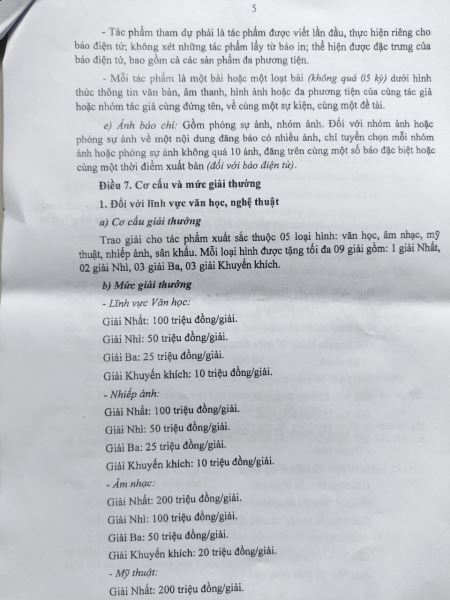 5

- Tác phẩm tham dự phải là tác phẩm được viết lần đầu, thực hiện riêng cho báo điện tử; không xét những tác phẩm lấy từ báo in; thể hiện được đặc trưng của báo điện tử, bao gồm cả các sản phẩm đa phương tiện.

- Mỗi tác phẩm là một bài hoặc một loạt bài (không quá 05 kỳ) dưới hình thức thông tin văn bản, âm thanh, hình ảnh hoặc đa phương tiện của cùng tác giả hoặc nhóm tác giả cùng đứng tên, về cùng một sự kiện, cùng một đề tài.

e) Ảnh báo chí: Gồm phóng sự ảnh, nhóm ảnh. Đối với nhóm ảnh hoặc phóng sự ảnh về một nội dung đăng báo có nhiều ảnh, chỉ tuyển chọn mỗi nhóm ảnh hoặc phóng sự ảnh không quá 10 ảnh, đăng trên cùng một số báo đặc biệt hoặc cùng một thời điểm xuất bản (đối với báo điện tử).

Điều 7. Cơ cấu và mức giải thưởng

1. Đối với lĩnh vực văn học, nghệ thuật

a) Cơ cấu giải thưởng

Trao giải cho tác phẩm xuất sắc thuộc 05 loại hình: văn học, âm nhạc, mỹ thuật, nhiếp ảnh, sân khấu. Mỗi loại hình được tặng tối đa 09 giải gồm: 1 giải Nhất, 02 giải Nhì, 03 giải Ba, 03 giải Khuyến khích.

b) Mức giải thưởng

- Lĩnh vực Văn học:

Giải Nhất: 100 triệu đồng/giải.

Giải Nhì: 50 triệu đồng/giải.

Giải Ba: 25 triệu đồng/giải.

Giải Khuyến khích: 10 triệu đồng/giải.

- Nhiếp ảnh:

Giải Nhất: 100 triệu đồng/giải.

Giải Nhì: 50 triệu đồng/giải.

Giải Ba: 25 triệu đồng/giải.

Giải Khuyến khích: 10 triệu đồng/giải.

- Âm nhạc:

Giải Nhất: 200 triệu đồng/giải.

Giải Nhì: 100 triệu đồng/giải.

Giải Ba: 50 triệu đồng/giải.

Giải Khuyến khích: 20 triệu đồng/giải.

- Mỹ thuật:

Giải Nhất: 200 triệu đồng/giải.